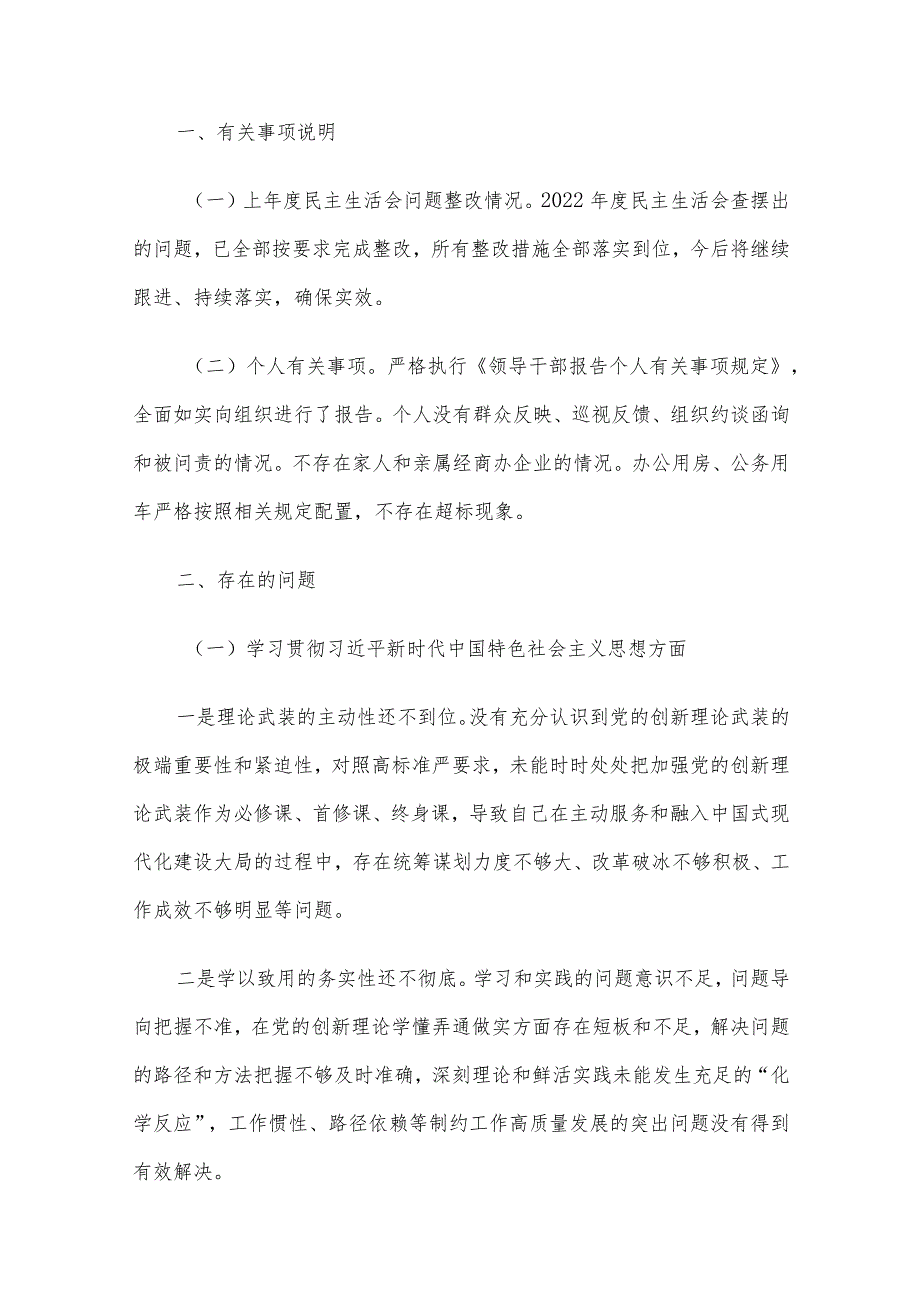 一、有关事项说明

（一）上年度民主生活会问题整改情况。2022年度民主生活会查摆出的问题，已全部按要求完成整改，所有整改措施全部落实到位，今后将继续跟进、持续落实，确保实效。

（二）个人有关事项。严格执行《领导干部报告个人有关事项规定》，全面如实向组织进行了报告。个人没有群众反映、巡视反馈、组织约谈函询和被问责的情况。不存在家人和亲属经商办企业的情况。办公用房、公务用车严格按照相关规定配置，不存在超标现象。

二、存在的问题

（一）学习贯彻习近平新时代中国特色社会主义思想方面

一是理论武装的主动性还不到位。没有充分认识到党的创新理论武装的极端重要性和紧迫性，对照高标准严要求，未能时时处处把加强党的创新理论武装作为必修课、首修课、终身课，导致自己在主动服务和融入中国式现代化建设大局的过程中，存在统筹谋划力度不够大、改革破冰不够积极、工作成效不够明显等问题。

二是学以致用的务实性还不彻底。学习和实践的问题意识不足，问题导向把握不准，在党的创新理论学懂弄通做实方面存在短板和不足，解决问题的路径和方法把握不够及时准确，深刻理论和鲜活实践未能发生充足的“化学反应”，工作惯性、路径依赖等制约工作高质量发展的突出问题没有得到有效解决。